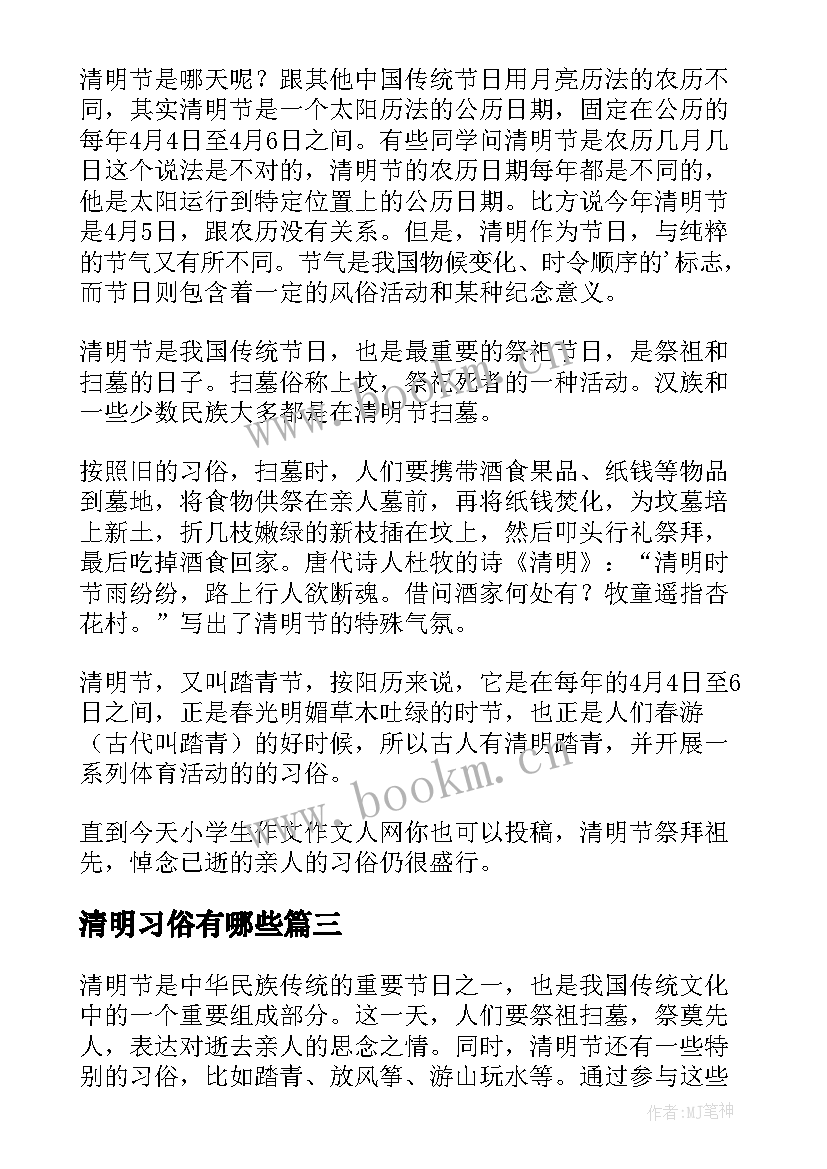 清明节是哪天呢？跟其他中国传统节日用月亮历法的农历不同，其实清明节是一个太阳历法的公历日期，固定在公历的每年4月4日至4月6日之间。有些同学问清明节是农历几月几日这个说法是不对的，清明节的农历日期每年都是不同的，他是太阳运行到特定位置上的公历日期。比方说今年清明节是4月5日，跟农历没有关系。但是，清明作为节日，与纯粹的节气又有所不同。节气是我国物候变化、时令顺序的'标志，而节日则包含着一定的风俗活动和某种纪念意义。

清明节是我国传统节日，也是最重要的祭祀节日，是祭祖和扫墓的日子。扫墓俗称上坟，祭祀死者的一种活动。汉族和一些少数民族大多都是在清明节扫墓。

按照旧的习俗，扫墓时，人们要携带酒食果品、纸钱等物品到墓地，将食物供祭在亲人墓前，再将纸钱焚化，为坟墓培上新土，折几枝嫩绿的新枝插在坟上，然后叩头行礼祭拜，最后吃掉酒食回家。唐代诗人杜牧的诗《清明》：“清明时节雨纷纷，路上行人欲断魂。借问酒家何处有？牧童遥指杏花村。”写出了清明节的特殊气氛。

清明节，又叫踏青节，按阳历来说，它是在每年的4月4日至6日之间，正是春光明媚草木吐绿的时节，也正是人们春游（古代叫踏青）的好时候，所以古人有清明踏青，并开展一系列体育活动的的习俗。

直到今天小学生作文作文人网你也可以投稿，清明节祭拜祖先，悼念已逝的亲人的习俗仍很盛行。

清明习俗有哪些篇三

清明节是中华民族传统的重要节日之一，也是我国传统文化中的一个重要组成部分。这一天，人们要祭祖扫墓，祭奠先人，表达对逝去亲人的思念之情。同时，清明节还有一些特别的习俗，比如踏青、放风筝、游山玩水等。通过参与这些

www.bookm.cn

作者：MJ笔神